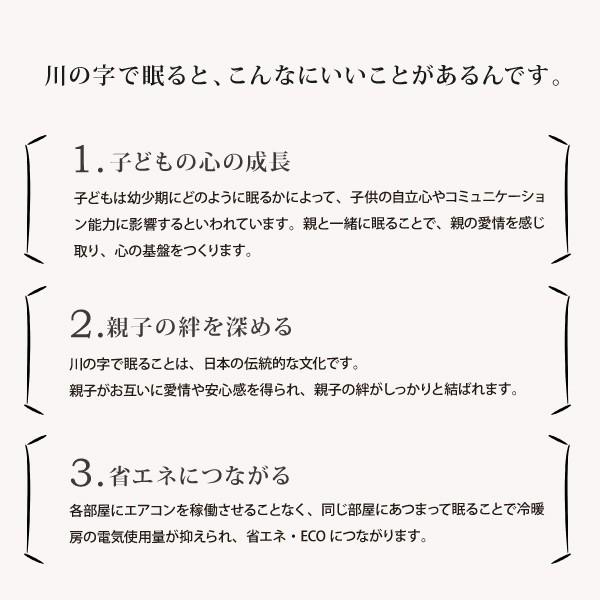 川の字で眠ると、こんなにいいことがあるんです。

1. 子どもの心の成長

子どもは幼少期にどのように眠るかによって、子供の自立心やコミュニケーション能力に影響するといわれています。親と一緒に眠ることで、親の愛情を感じ取り、心の基盤をつくります。

2. 親子の絆を深める

川の字で眠ることは、日本の伝統的な文化です。
親子がお互いに愛情や安心感を得られ、親子の絆がしっかりと結ばれます。

3. 省エネにつながる

各部屋にエアコンを稼働させることなく、同じ部屋にあつまって眠ることで冷暖房の電気使用量が抑えられ、省エネ・ECO につながります。